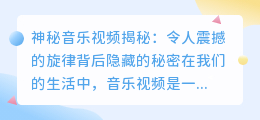 神秘音乐视频揭秘：令人震撼的旋律背后隐藏的秘密在我们的生活中，音乐视频是一...